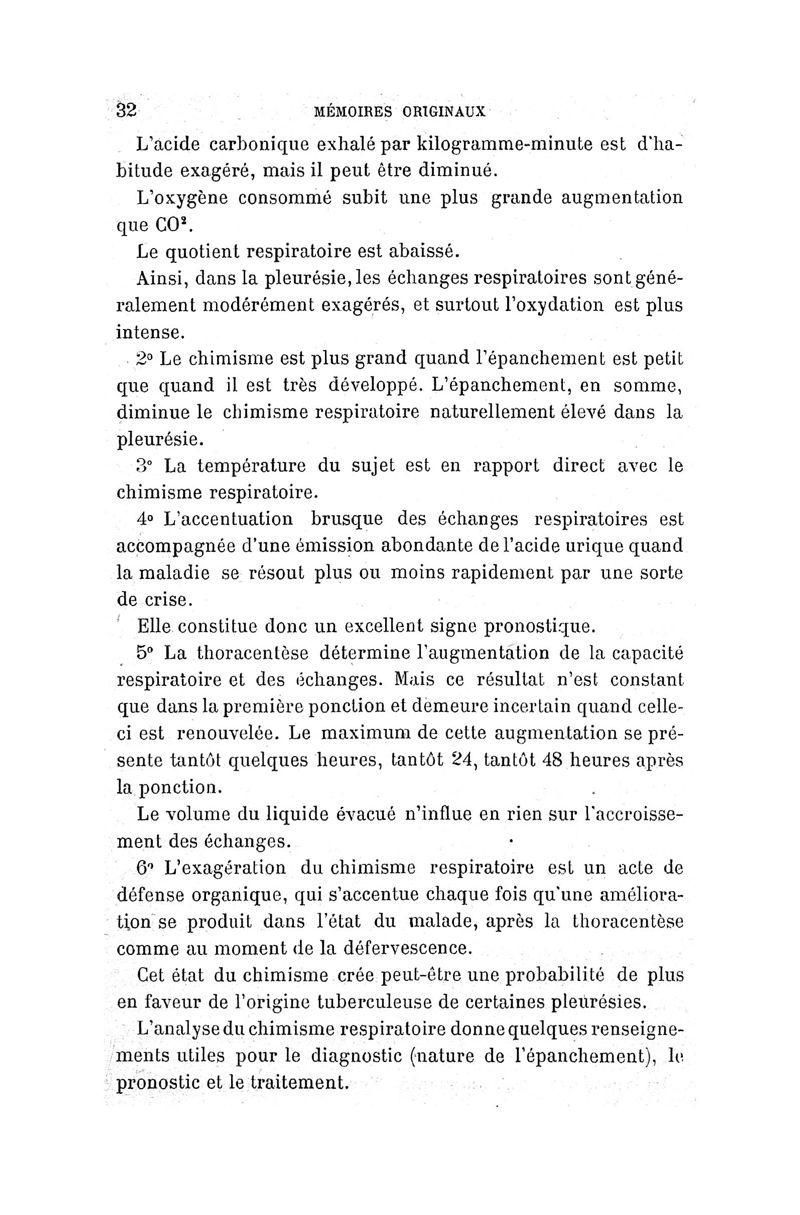 32 MÉMOIRES ORIGINAUX

L'acide carbonique exhalé par kilogramme-minute est d'habitude exagéré, mais il peut être diminué.

L'oxygène consommé subit une plus grande augmentation que $CO^2$.

Le quotient respiratoire est abaissé.

Ainsi, dans la pleurésie, les échanges respiratoires sont généralement modérément exagérés, et surtout l'oxydation est plus intense.

2° Le chimisme est plus grand quand l'épanchement est petit que quand il est très développé. L'épanchement, en somme, diminue le chimisme respiratoire naturellement élevé dans la pleurésie.

3° La température du sujet est en rapport direct avec le chimisme respiratoire.

4° L'accentuation brusque des échanges respiratoires est accompagnée d'une émission abondante de l'acide urique quand la maladie se résout plus ou moins rapidement par une sorte de crise.

Elle constitue donc un excellent signe pronostique.

5° La thoracentèse détermine l'augmentation de la capacité respiratoire et des échanges. Mais ce résultat n'est constant que dans la première ponction et demeure incertain quand celle-ci est renouvelée. Le maximum de cette augmentation se présente tantôt quelques heures, tantôt 24, tantôt 48 heures après la ponction.

Le volume du liquide évacué n'influe en rien sur l'accroissement des échanges.

6° L'exagération du chimisme respiratoire est un acte de défense organique, qui s'accentue chaque fois qu'une amélioration se produit dans l'état du malade, après la thoracentèse comme au moment de la défervescence.

Cet état du chimisme crée peut-être une probabilité de plus en faveur de l'origine tuberculeuse de certaines pleurésies.

L'analyse du chimisme respiratoire donne quelques renseignements utiles pour le diagnostic (nature de l'épanchement), le pronostic et le traitement.